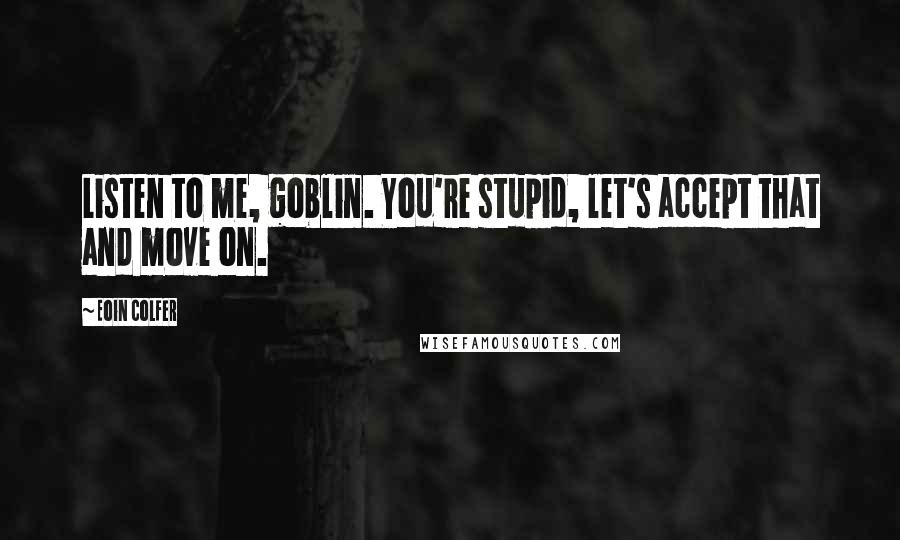 LISTEN TO ME, GOBLIN. YOU'RE STUPID, LET'S ACCEPT THAT AND MOVE ON.

~EOIN COLFER

WISEFAMOUSQUOTES.COM